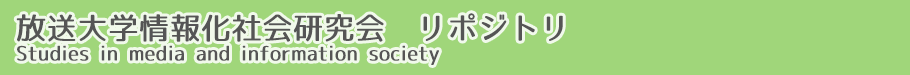 放送大学情報化社会研究会　リポジトリ
Studies in media and information society